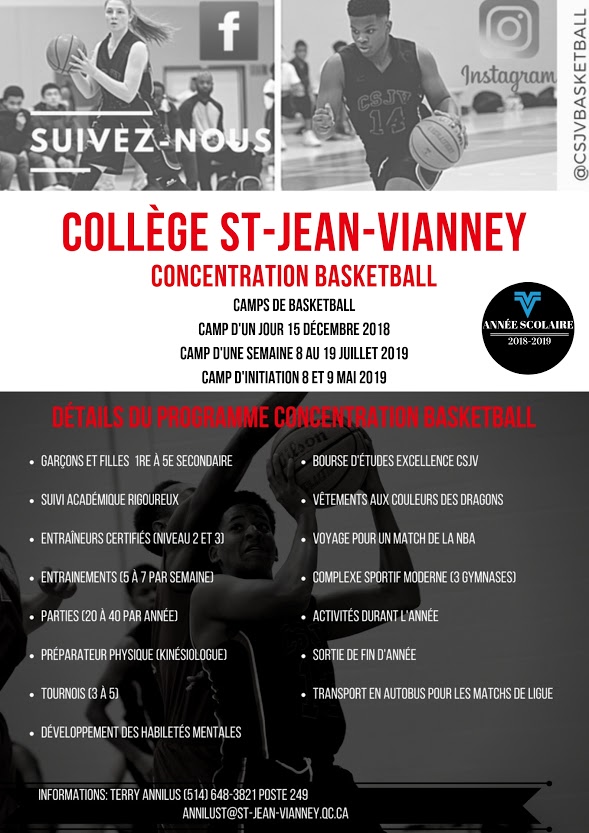 f

SUIVEZ-NOUS

CSJV
14

Instagram

@CSJVBASKETBALL

COLLÈGE ST-JEAN-VIANNEY

CONCENTRATION BASKETBALL

CAMPS DE BASKETBALL
CAMP D'UN JOUR 15 DÉCEMBRE 2018
CAMP D'UNE SEMAINE 8 AU 19 JUILLET 2019
CAMP D'INITIATION 8 ET 9 MAI 2019

ANNÉE SCOLAIRE
2018-2019

DÉTAILS DU PROGRAMME CONCENTRATION BASKETBALL

• GARÇONS ET FILLES 1RE À 5E SECONDAIRE
• SUIVI ACADÉMIQUE RIGOUREUX
• ENTRAÎNEURS CERTIFIÉS (NIVEAU 2 ET 3)
• ENTRAINEMENTS (5 À 7 PAR SEMAINE)
• PARTIES (20 À 40 PAR ANNÉE)
• PRÉPARATEUR PHYSIQUE (KINÉSIOLOGUE)
• TOURNOIS (3 À 5)
• DÉVELOPPEMENT DES HABILETÉS MENTALES

• BOURSE D'ÉTUDES EXCELLENCE CSJV
• VÊTEMENTS AUX COULEURS DES DRAGONS
• VOYAGE POUR UN MATCH DE LA NBA
• COMPLEXE SPORTIF MODERNE (3 GYMNASES)
• ACTIVITÉS DURANT L'ANNÉE
• SORTIE DE FIN D'ANNÉE
• TRANSPORT EN AUTOBUS POUR LES MATCHS DE LIGUE

Wilson

INFORMATIONS: TERRY ANNILUS (514) 648-3821 POSTE 249
ANNILUST@ST-JEAN-VIANNEY.QC.CA